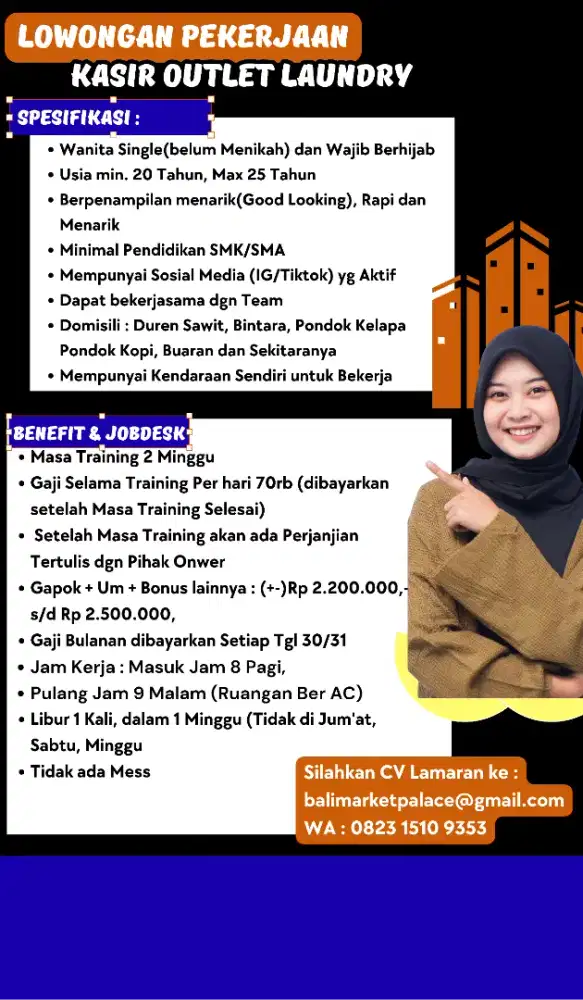 LOWONGAN PEKERJAAN
KASIR OUTLET LAUNDRY

SPESIFIKASI :

• Wanita Single(belum Menikah) dan Wajib Berhijab
• Usia min. 20 Tahun, Max 25 Tahun
• Berpenampilan menarik(Good Looking), Rapi dan Menarik
• Minimal Pendidikan SMK/SMA
• Mempunyai Sosial Media (IG/Tiktok) yg Aktif
• Dapat bekerjasama dgn Team
• Domisili : Duren Sawit, Bintara, Pondok Kelapa Pondok Kopi, Buaran dan Sekitaranya
• Mempunyai Kendaraan Sendiri untuk Bekerja

BENEFIT & JOBDESK

• Masa Training 2 Minggu
• Gaji Selama Training Per hari 70rb (dibayarkan setelah Masa Training Selesai)
• Setelah Masa Training akan ada Perjanjian Tertulis dgn Pihak Onwer
• Gapok + Um + Bonus lainnya : (+-)Rp 2.200.000,- s/d Rp 2.500.000,
• Gaji Bulanan dibayarkan Setiap Tgl 30/31
• Jam Kerja : Masuk Jam 8 Pagi,
• Pulang Jam 9 Malam (Ruangan Ber AC)
• Libur 1 Kali, dalam 1 Minggu (Tidak di Jum'at, Sabtu, Minggu
• Tidak ada Mess

Silahkan CV Lamaran ke :
balimarketpalace@gmail.com
WA : 0823 1510 9353